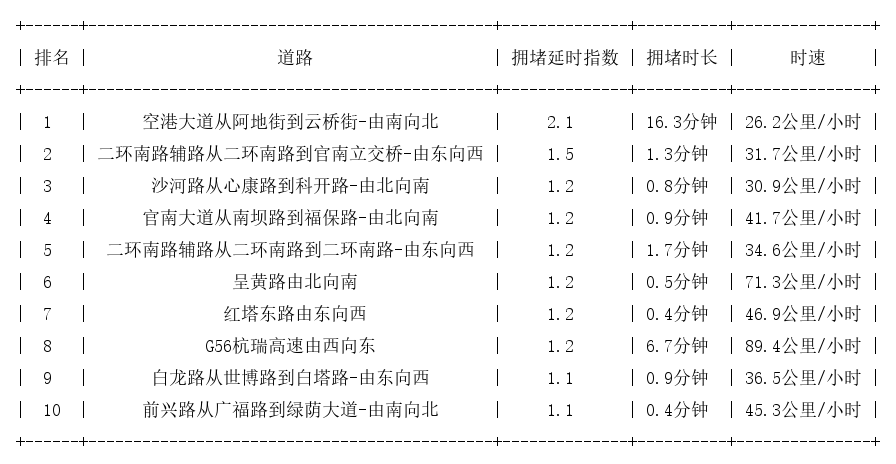 | 排名 | 道路 | 拥堵延时指数 | 拥堵时长 | 时速 |
|---|---|---|---|---|
| 1 | 空港大道从阿地街到云桥街-由南向北 | 2.1 | 16.3分钟 | 26.2公里/小时 |
| 2 | 二环南路辅路从二环南路到官南立交桥-由东向西 | 1.5 | 1.3分钟 | 31.7公里/小时 |
| 3 | 沙河路从心康路到科开路-由北向南 | 1.2 | 0.8分钟 | 30.9公里/小时 |
| 4 | 官南大道从南坝路到福保路-由北向南 | 1.2 | 0.9分钟 | 41.7公里/小时 |
| 5 | 二环南路辅路从二环南路到二环南路-由东向西 | 1.2 | 1.7分钟 | 34.6公里/小时 |
| 6 | 呈黄路由北向南 | 1.2 | 0.5分钟 | 71.3公里/小时 |
| 7 | 红塔东路由东向西 | 1.2 | 0.4分钟 | 46.9公里/小时 |
| 8 | G56杭瑞高速由西向东 | 1.2 | 6.7分钟 | 89.4公里/小时 |
| 9 | 白龙路从世博路到白塔路-由东向西 | 1.1 | 0.9分钟 | 36.5公里/小时 |
| 10 | 前兴路从广福路到绿荫大道-由南向北 | 1.1 | 0.4分钟 | 45.3公里/小时 |